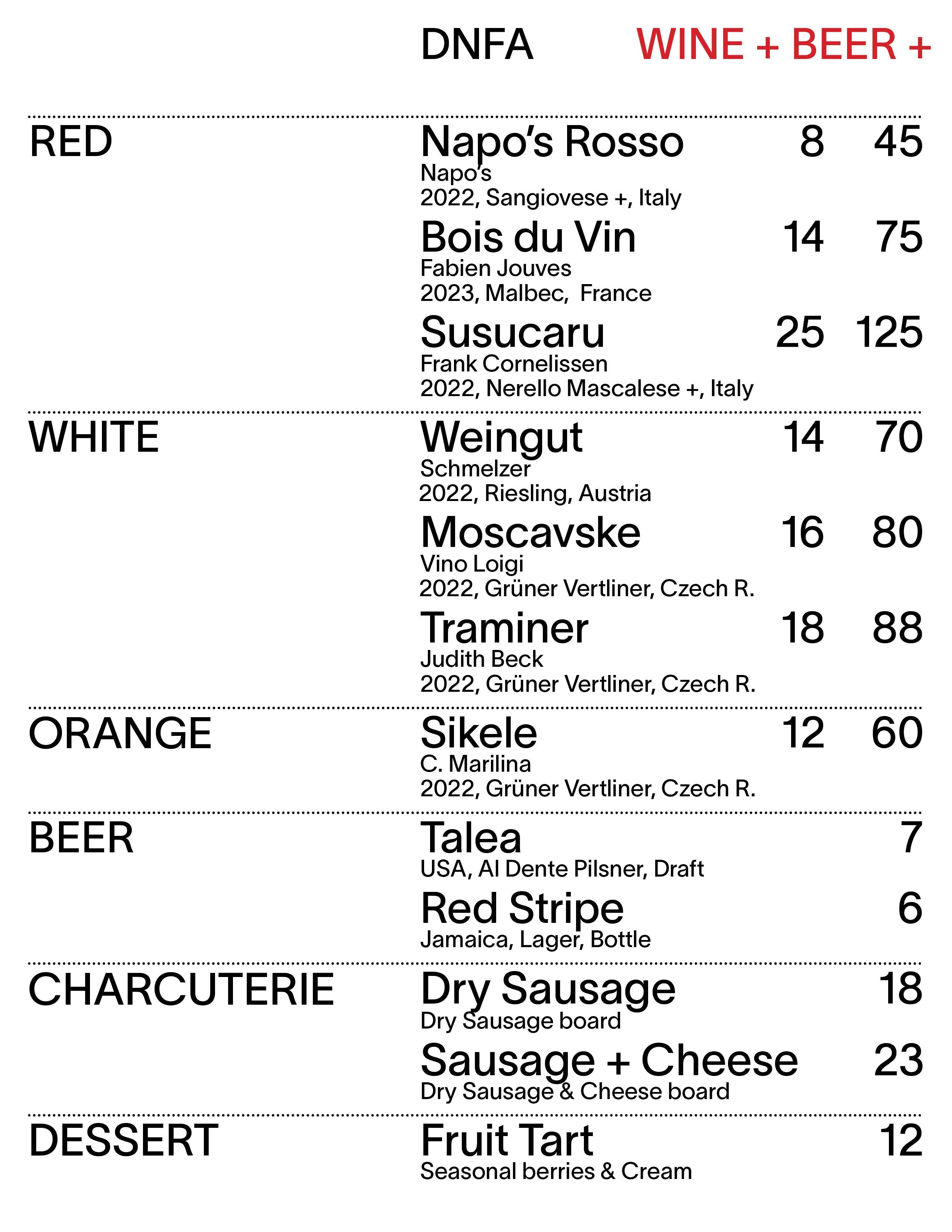 DNFA WINE + BEER +

RED

Napo's Rosso 8 45
Napo's
2022, Sangiovese +, Italy

Bois du Vin 14 75
Fabien Jouves
2023, Malbec, France

Susucaru 25 125
Frank Cornelissen
2022, Nerello Mascalese +, Italy

WHITE

Weingut 14 70
Schmelzer
2022, Riesling, Austria

Moscavske 16 80
Vino Loigi
2022, Grüner Vertliner, Czech R.

Traminer 18 88
Judith Beck
2022, Grüner Vertliner, Czech R.

ORANGE

Sikele 12 60
C. Marilina
2022, Grüner Vertliner, Czech R.

BEER

Talea 7
USA, Al Dente Pilsner, Draft

Red Stripe 6
Jamaica, Lager, Bottle

CHARCUTERIE

Dry Sausage 18
Dry Sausage board

Sausage + Cheese 23
Dry Sausage & Cheese board

DESSERT

Fruit Tart 12
Seasonal berries & Cream